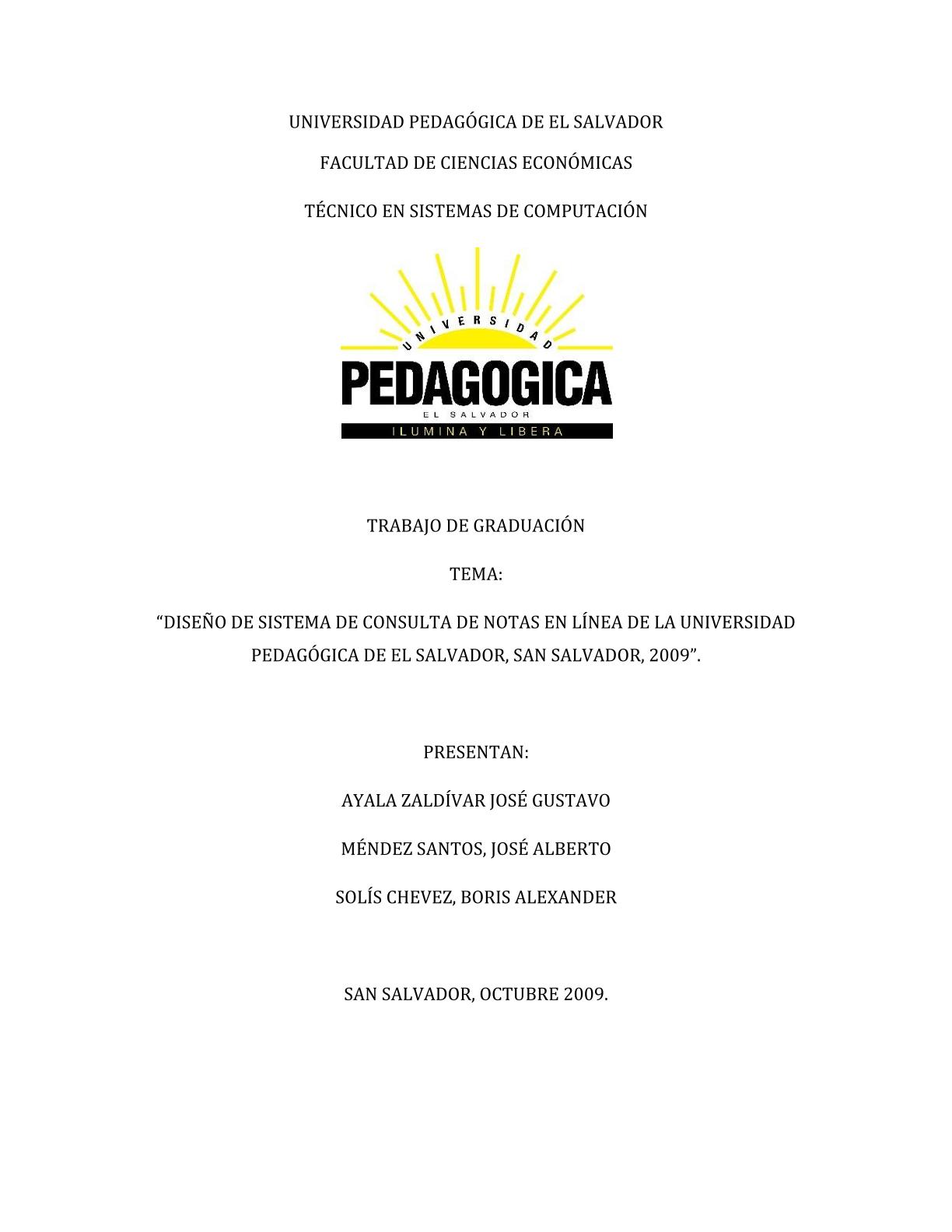 UNIVERSIDAD PEDAGÓGICA DE EL SALVADOR

FACULTAD DE CIENCIAS ECONÓMICAS

TÉCNICO EN SISTEMAS DE COMPUTACIÓN

UNIVERSIDAD

PEDAGOGICA

EL SALVADOR

ILUMINA Y LIBERA

TRABAJO DE GRADUACIÓN

TEMA:

“DISEÑO DE SISTEMA DE CONSULTA DE NOTAS EN LÍNEA DE LA UNIVERSIDAD PEDAGÓGICA DE EL SALVADOR, SAN SALVADOR, 2009”.

PRESENTAN:

AYALA ZALDÍVAR JOSÉ GUSTAVO

MÉNDEZ SANTOS, JOSÉ ALBERTO

SOLÍS CHEVEZ, BORIS ALEXANDER

SAN SALVADOR, OCTUBRE 2009.